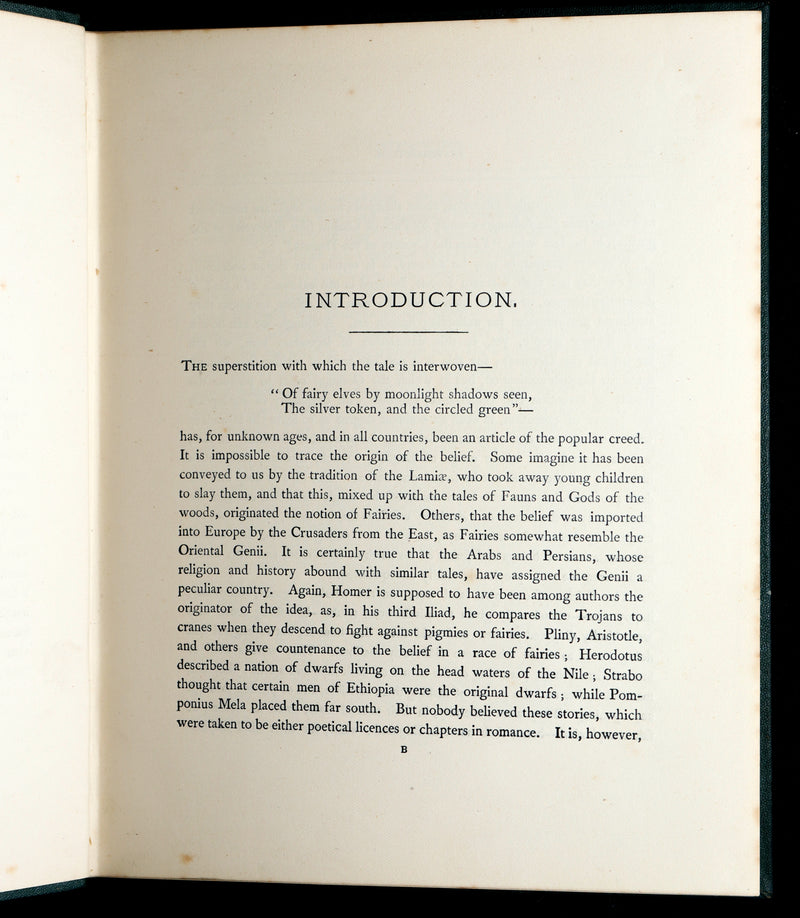 INTRODUCTION.

THE superstition with which the tale is interwoven—

"Of fairy elves by moonlight shadows seen,
The silver token, and the circled green"—

has, for unknown ages, and in all countries, been an article of the popular creed. It is impossible to trace the origin of the belief. Some imagine it has been conveyed to us by the tradition of the Lamiæ, who took away young children to slay them, and that this, mixed up with the tales of Fauns and Gods of the woods, originated the notion of Fairies. Others, that the belief was imported into Europe by the Crusaders from the East, as Fairies somewhat resemble the Oriental Genii. It is certainly true that the Arabs and Persians, whose religion and history abound with similar tales, have assigned the Genii a peculiar country. Again, Homer is supposed to have been among authors the originator of the idea, as, in his third Iliad, he compares the Trojans to cranes when they descend to fight against pigmies or fairies. Pliny, Aristotle, and others give countenance to the belief in a race of fairies; Herodotus described a nation of dwarfs living on the head waters of the Nile; Strabo thought that certain men of Ethiopia were the original dwarfs; while Pomponius Mela placed them far south. But nobody believed these stories, which were taken to be either poetical licences or chapters in romance. It is, however,

B